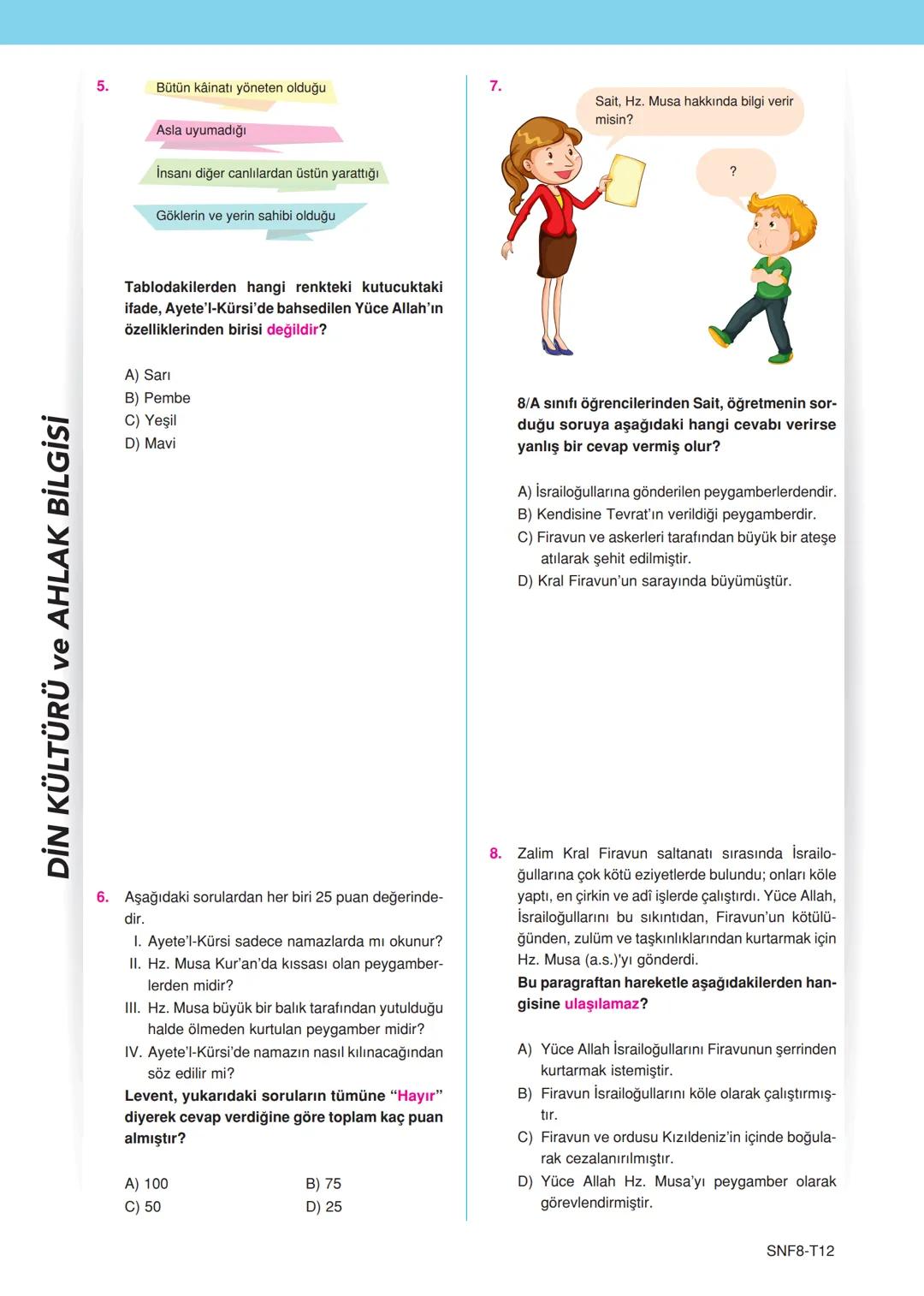 DİN KÜLTÜRÜ ve AHLAK BİLGİSİ

5.

Bütün kâinatı yöneten olduğu

Asla uyumadığı

İnsanı diğer canlılardan üstün yarattığı

Göklerin ve yerin sahibi olduğu

Tablodakilerden hangi renkteki kutucuktaki ifade, Ayete'l-Kürsi'de bahsedilen Yüce Allah'ın özelliklerinden birisi değildir?

A) Sarı
B) Pembe
C) Yeşil
D) Mavi

6. Aşağıdaki sorulardan her biri 25 puan değerindedir.
I. Ayete'l-Kürsi sadece namazlarda mı okunur?
II. Hz. Musa Kur'an'da kıssası olan peygamberlerden midir?
III. Hz. Musa büyük bir balık tarafından yutulduğu halde ölmeden kurtulan peygamber midir?
IV. Ayete'l-Kürsi'de namazın nasıl kılınacağından söz edilir mi?
Levent, yukarıdaki soruların tümüne "Hayır" diyerek cevap verdiğine göre toplam kaç puan almıştır?

A) 100
B) 75
C) 50
D) 25

7.

Sait, Hz. Musa hakkında bilgi verir misin?

?

8/A sınıfı öğrencilerinden Sait, öğretmenin sorduğu soruya aşağıdaki hangi cevabı verirse yanlış bir cevap vermiş olur?

A) İsrailoğullarına gönderilen peygamberlerdendir.
B) Kendisine Tevrat'ın verildiği peygamberdir.
C) Firavun ve askerleri tarafından büyük bir ateşe atılarak şehit edilmiştir.
D) Kral Firavun'un sarayında büyümüştür.

8. Zalim Kral Firavun saltanatı sırasında İsrailoğullarına çok kötü eziyetlerde bulundu; onları köle yaptı, en çirkin ve adî işlerde çalıştırdı. Yüce Allah, İsrailoğullarını bu sıkıntıdan, Firavun'un kötülüğünden, zulüm ve taşkınlıklarından kurtarmak için Hz. Musa (a.s.)'yı gönderdi.
Bu paragraftan hareketle aşağıdakilerden hangisine ulaşılamaz?

A) Yüce Allah İsrailoğullarını Firavunun şerrinden kurtarmak istemiştir.
B) Firavun İsrailoğullarını köle olarak çalıştırmıştır.
C) Firavun ve ordusu Kızıldeniz'in içinde boğularak cezalanırılmıştır.
D) Yüce Allah Hz. Musa'yı peygamber olarak görevlendirmiştir.

SNF8-T12